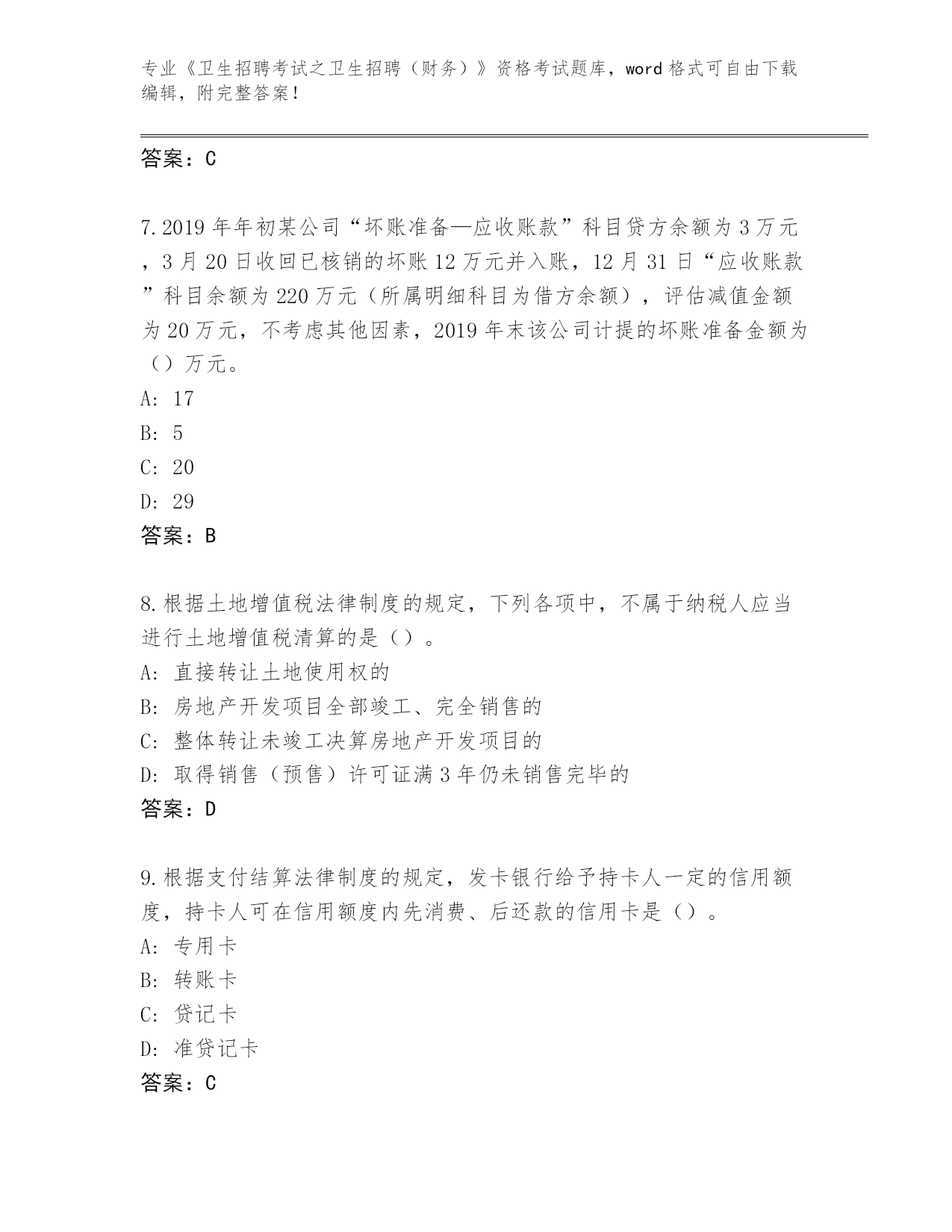 专业《卫生招聘考试之卫生招聘（财务）》资格考试题库，word格式可自由下载编辑，附完整答案！

答案：C

7.2019年年初某公司“坏账准备—应收账款”科目贷方余额为3万元，3月20日收回已核销的坏账12万元并入账，12月31日“应收账款”科目余额为220万元（所属明细科目为借方余额），评估减值金额为20万元，不考虑其他因素，2019年末该公司计提的坏账准备金额为（）万元。
A: 17
B: 5
C: 20
D: 29
答案：B

8.根据土地增值税法律制度的规定，下列各项中，不属于纳税人应当进行土地增值税清算的是（）。
A: 直接转让土地使用权的
B: 房地产开发项目全部竣工、完全销售的
C: 整体转让未竣工决算房地产开发项目的
D: 取得销售（预售）许可证满3年仍未销售完毕的
答案：D

9.根据支付结算法律制度的规定，发卡银行给予持卡人一定的信用额度，持卡人可在信用额度内先消费、后还款的信用卡是（）。
A: 专用卡
B: 转账卡
C: 贷记卡
D: 准贷记卡
答案：C